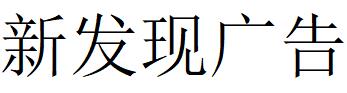 新发现广告